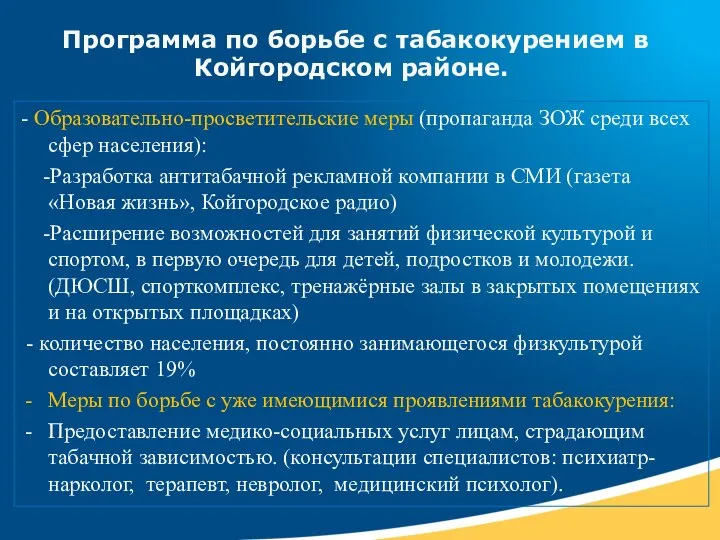 Программа по борьбе с табакокурением в Койгородском районе.

- Образовательно-просветительские меры (пропаганда ЗОЖ среди всех сфер населения):

-Разработка антитабачной рекламной компании в СМИ (газета «Новая жизнь», Койгородское радио)

-Расширение возможностей для занятий физической культурой и спортом, в первую очередь для детей, подростков и молодежи. (ДЮСШ, спорткомплекс, тренажёрные залы в закрытых помещениях и на открытых площадках)

- количество населения, постоянно занимающегося физкультурой составляет 19%

- Меры по борьбе с уже имеющимися проявлениями табакокурения:

- Предоставление медико-социальных услуг лицам, страдающим табачной зависимостью. (консультации специалистов: психиатр-нарколог, терапевт, невролог, медицинский психолог).